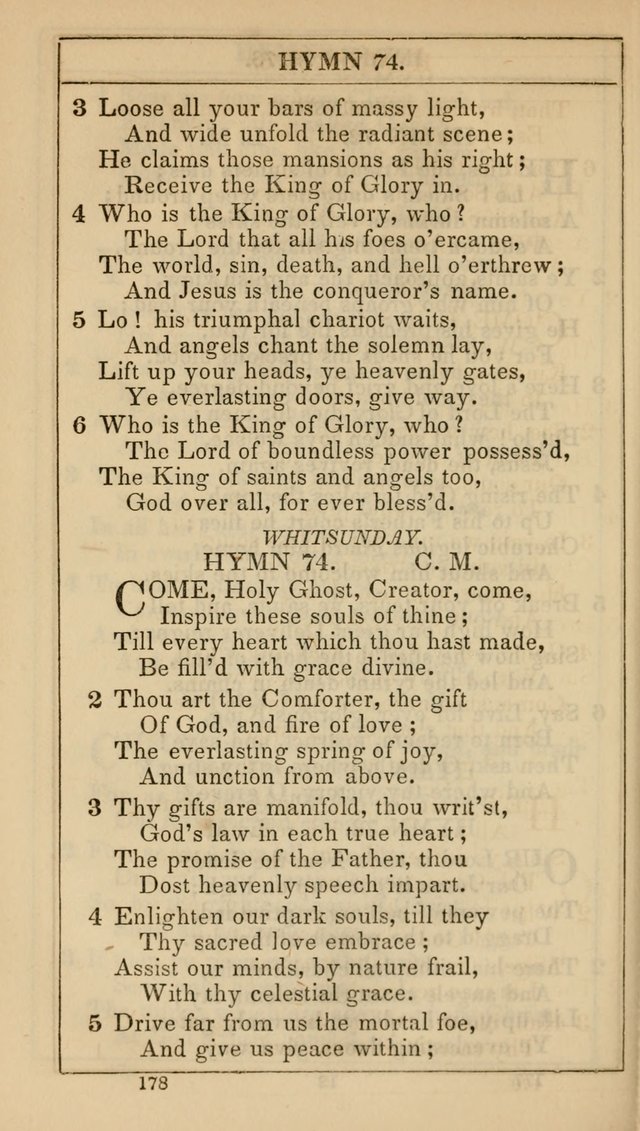 HYMN 74.

3 Loose all your bars of massy light,
And wide unfold the radiant scene;
He claims those mansions as his right;
Receive the King of Glory in.

4 Who is the King of Glory, who?
The Lord that all his foes o'ercame,
The world, sin, death, and hell o'erthrew;
And Jesus is the conqueror's name.

5 Lo! his triumphal chariot waits,
And angels chant the solemn lay,
Lift up your heads, ye heavenly gates,
Ye everlasting doors, give way.

6 Who is the King of Glory, who?
The Lord of boundless power possess'd,
The King of saints and angels too,
God over all, for ever bless'd.

WHITSUNDAY.

HYMN 74. C. M.

COME, Holy Ghost, Creator, come,
Inspire these souls of thine;
Till every heart which thou hast made,
Be fill'd with grace divine.

2 Thou art the Comforter, the gift
Of God, and fire of love;
The everlasting spring of joy,
And unction from above.

3 Thy gifts are manifold, thou writ'st,
God's law in each true heart;
The promise of the Father, thou
Dost heavenly speech impart.

4 Enlighten our dark souls, till they
Thy sacred love embrace;
Assist our minds, by nature frail,
With thy celestial grace.

5 Drive far from us the mortal foe,
And give us peace within;

178